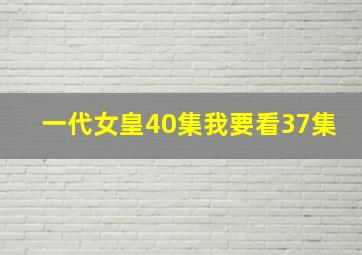 一代女皇40集我要看37集